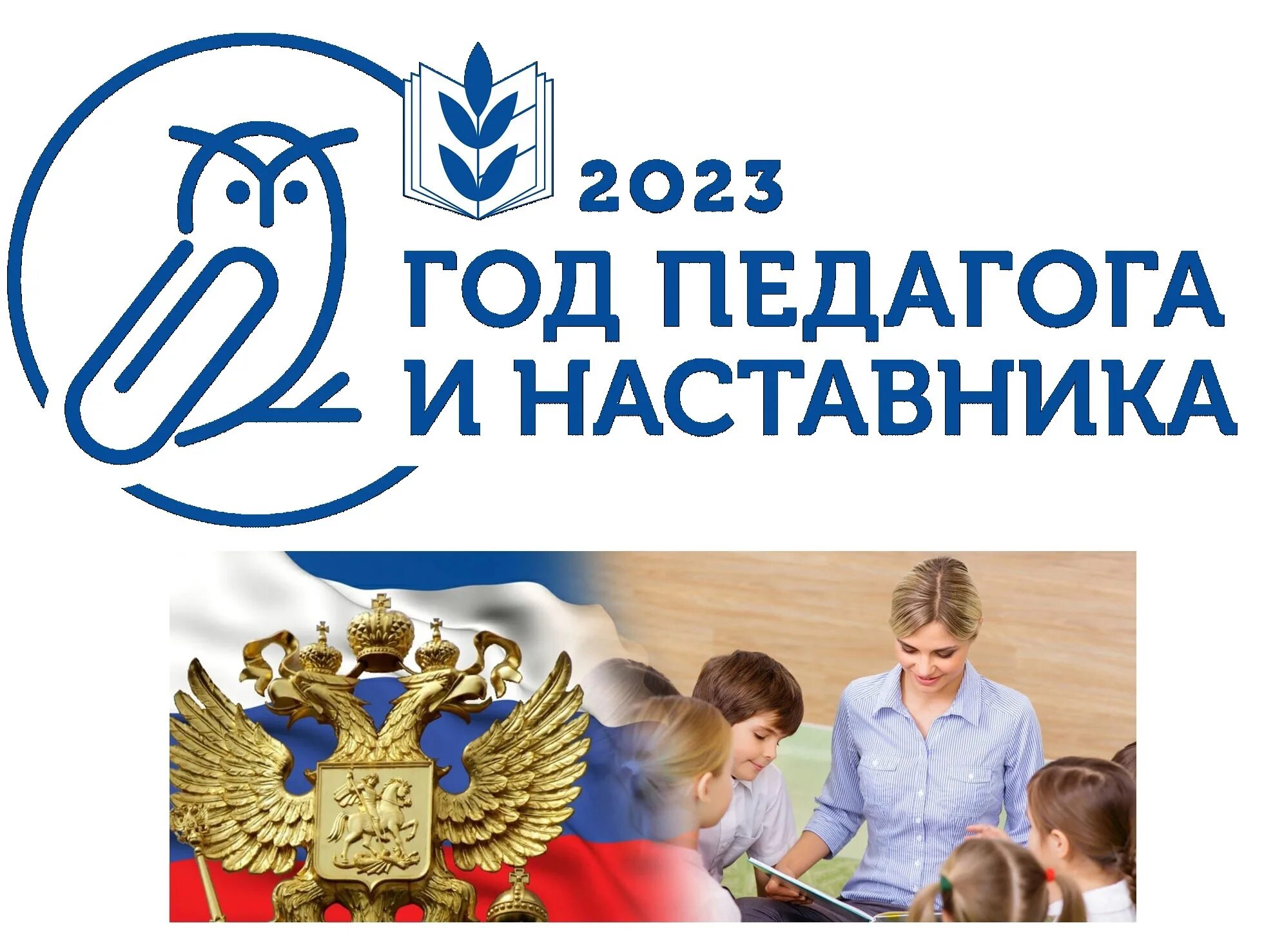 2023
ГОД ПЕДАГОГА
И НАСТАВНИКА